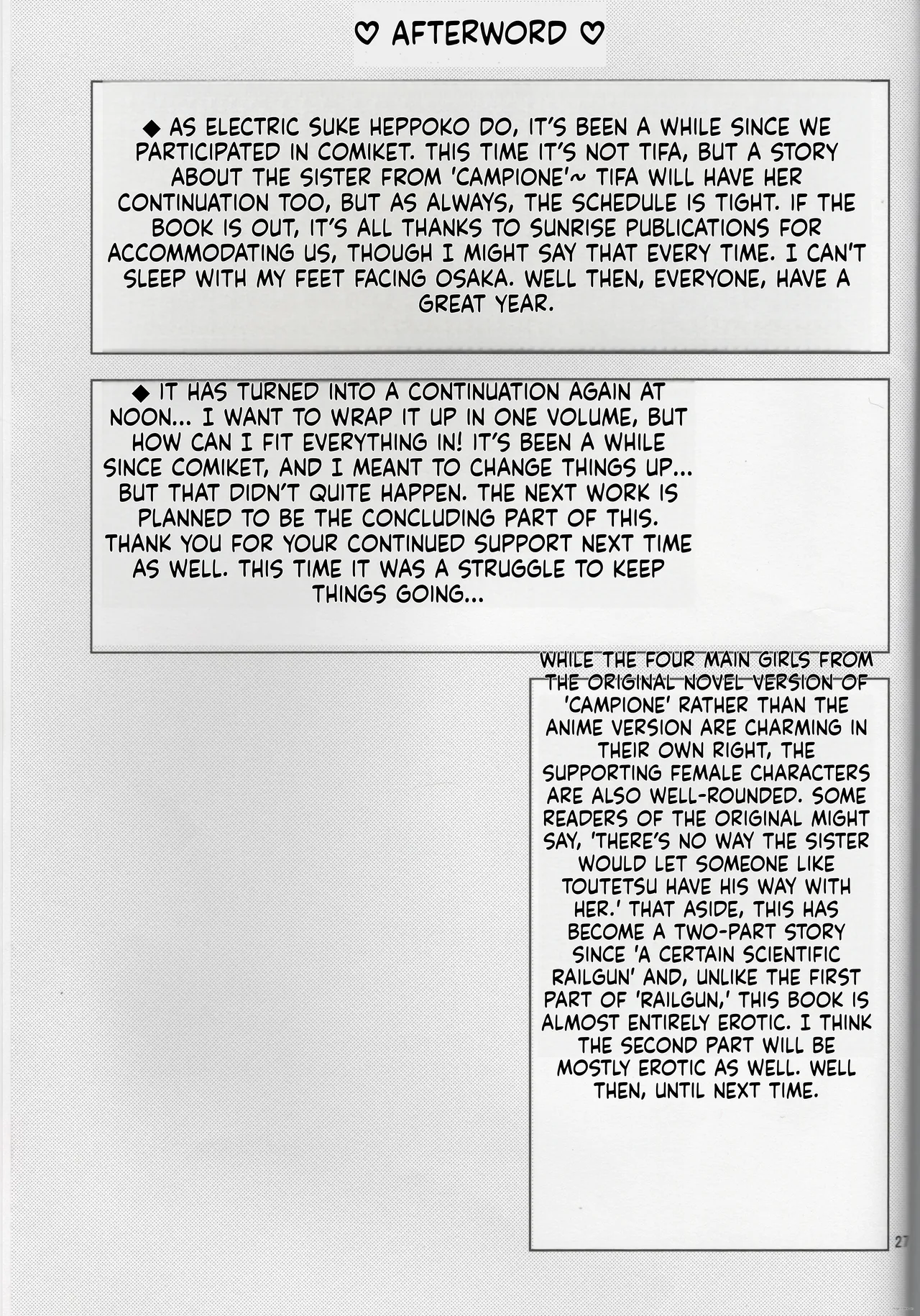 ♡ AFTERWORD ♡

◆ AS ELECTRIC SUKE HEPPOKO DO, IT'S BEEN A WHILE SINCE WE PARTICIPATED IN COMIKET. THIS TIME IT'S NOT TIFA, BUT A STORY ABOUT THE SISTER FROM 'CAMPIONE'~ TIFA WILL HAVE HER CONTINUATION TOO, BUT AS ALWAYS, THE SCHEDULE IS TIGHT. IF THE BOOK IS OUT, IT'S ALL THANKS TO SUNRISE PUBLICATIONS FOR ACCOMMODATING US, THOUGH I MIGHT SAY THAT EVERY TIME. I CAN'T SLEEP WITH MY FEET FACING OSAKA. WELL THEN, EVERYONE, HAVE A GREAT YEAR.

◆ IT HAS TURNED INTO A CONTINUATION AGAIN AT NOON... I WANT TO WRAP IT UP IN ONE VOLUME, BUT HOW CAN I FIT EVERYTHING IN! IT'S BEEN A WHILE SINCE COMIKET, AND I MEANT TO CHANGE THINGS UP... BUT THAT DIDN'T QUITE HAPPEN. THE NEXT WORK IS PLANNED TO BE THE CONCLUDING PART OF THIS. THANK YOU FOR YOUR CONTINUED SUPPORT NEXT TIME AS WELL. THIS TIME IT WAS A STRUGGLE TO KEEP THINGS GOING...

WHILE THE FOUR MAIN GIRLS FROM THE ORIGINAL NOVEL VERSION OF 'CAMPIONE' RATHER THAN THE ANIME VERSION ARE CHARMING IN THEIR OWN RIGHT, THE SUPPORTING FEMALE CHARACTERS ARE ALSO WELL-ROUNDED. SOME READERS OF THE ORIGINAL MIGHT SAY, 'THERE'S NO WAY THE SISTER WOULD LET SOMEONE LIKE TOUTETSU HAVE HIS WAY WITH HER.' THAT ASIDE, THIS HAS BECOME A TWO-PART STORY SINCE 'A CERTAIN SCIENTIFIC RAILGUN' AND, UNLIKE THE FIRST PART OF 'RAILGUN,' THIS BOOK IS ALMOST ENTIRELY EROTIC. I THINK THE SECOND PART WILL BE MOSTLY EROTIC AS WELL. WELL THEN, UNTIL NEXT TIME.

27